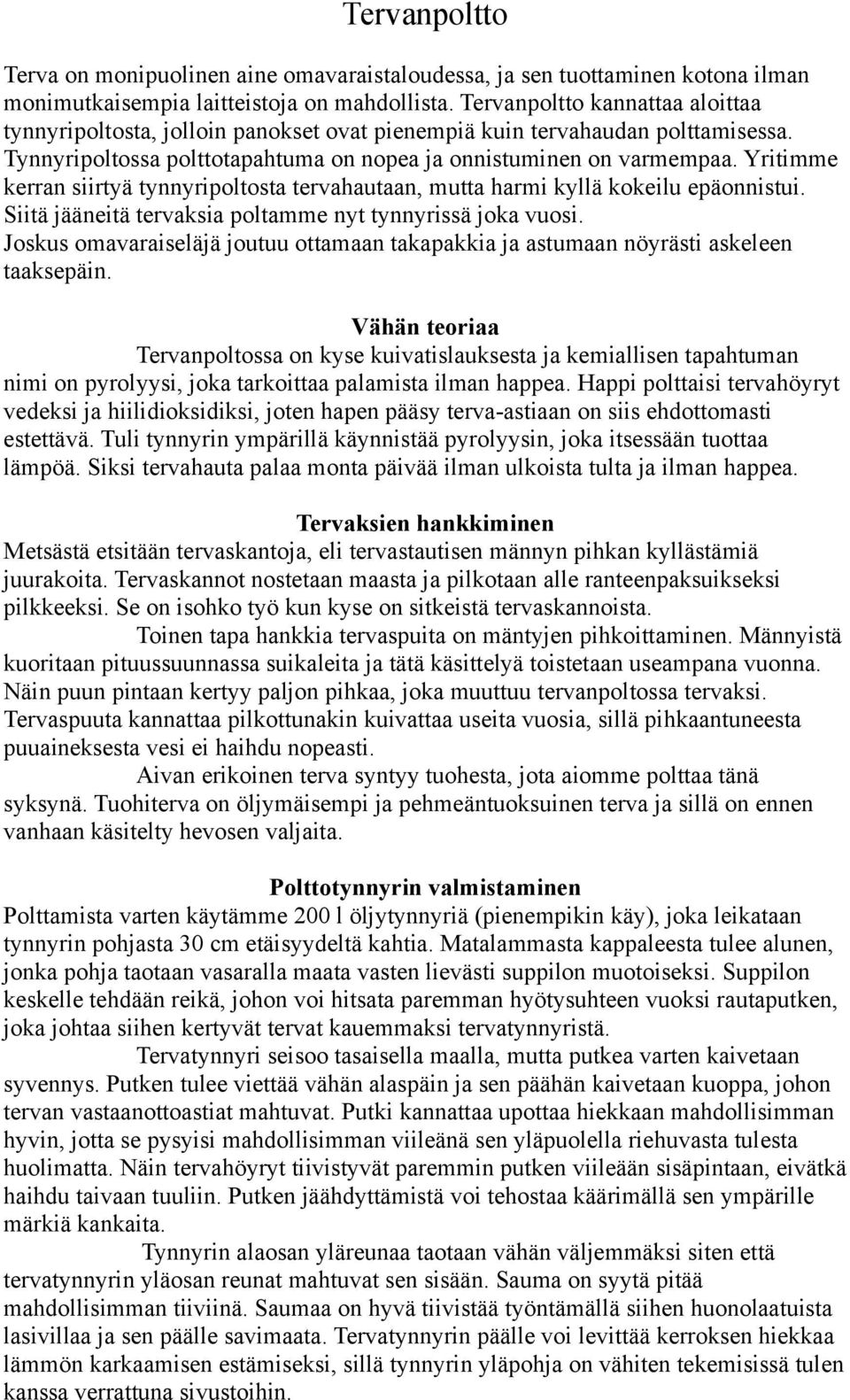 Tervanpoltto

Terva on monipuolinen aine omavaraistaloudessa, ja sen tuottaminen kotona ilman monimutkaisempia laitteistoja on mahdollista. Tervanpoltto kannattaa aloittaa tynnyripoltosta, jolloin panokset ovat pienempiä kuin tervahaudan polttamisessa. Tynnyripoltossa polttotapahtuma on nopea ja onnistuminen on varmempaa. Yritimme kerran siirtyä tynnyripoltosta tervahautaan, mutta harmi kyllä kokeilu epäonnistui. Siitä jääneitä tervaksia poltamme nyt tynnyrissä joka vuosi. Joskus omavaraiseläjä joutuu ottamaan takapakkia ja astumaan nöyrästi askeleen taaksepäin.

Vähän teoriaa

Tervanpoltossa on kyse kuivatislauksesta ja kemiallisen tapahtuman nimi on pyrolyysi, joka tarkoittaa palamista ilman happea. Happi polttaisi tervahöyryt vedeksi ja hiilidioksidiksi, joten hapen pääsy terva-astiaan on siis ehdottomasti estettävä. Tuli tynnyrin ympärillä käynnistää pyrolyysin, joka itsessään tuottaa lämpöä. Siksi tervahauta palaa monta päivää ilman ulkoista tulta ja ilman happea.

Tervaksien hankkiminen

Metsästä etsitään tervaskantoja, eli tervastautisen männyn pihkan kyllästämiä juurakoita. Tervaskannot nostetaan maasta ja pilkotaan alle ranteenpaksuikseksi pilkkeeksi. Se on isohko työ kun kyse on sitkeistä tervaskannoista.

Toinen tapa hankkia tervaspuita on mäntyjen pihkoittaminen. Männyistä kuoritaan pituussuunnassa suikaleita ja tätä käsittelyä toistetaan useampana vuonna. Näin puun pintaan kertyy paljon pihkaa, joka muuttuu tervanpoltossa tervaksi. Tervaspuuta kannattaa pilkottunakin kuivattaa useita vuosia, sillä pihkaantuneesta puuaineksesta vesi ei haihdu nopeasti.

Aivan erikoinen terva syntyy tuohesta, jota aiomme polttaa tänä syksynä. Tuohiterva on öljymäisempi ja pehmeäntuoksuinen terva ja sillä on ennen vanhaan käsitelty hevosen valjaita.

Polttotynnyrin valmistaminen

Polttamista varten käytämme 200 l öljytynnyriä (pienempikin käy), joka leikataan tynnyrin pohjasta 30 cm etäisyydeltä kahtia. Matalammasta kappaleesta tulee alunen, jonka pohja taotaan vasaralla maata vasten lievästi suppilon muotoiseksi. Suppilon keskelle tehdään reikä, johon voi hitsata paremman hyötysuhteen vuoksi rautaputken, joka johtaa siihen kertyvät tervat kauemmaksi tervatynnyristä.

Tervatynnyri seisoo tasaisella maalla, mutta putkea varten kaivetaan syvennys. Putken tulee viettää vähän alaspäin ja sen päähän kaivetaan kuoppa, johon tervan vastaanottoastiat mahtuvat. Putki kannattaa upottaa hiekkaan mahdollisimman hyvin, jotta se pysyisi mahdollisimman viileänä sen yläpuolella riehuvasta tulesta huolimatta. Näin tervahöyryt tiivistyvät paremmin putken viileään sisäpintaan, eivätkä haihdu taivaan tuuliin. Putken jäähdyttämistä voi tehostaa käärimällä sen ympärille märkiä kankaita.

Tynnyrin alaosan yläreunaa taotaan vähän väljemmäksi siten että tervatynnyrin yläosan reunat mahtuvat sen sisään. Sauma on syytä pitää mahdollisimman tiiviinä. Saumaa on hyvä tiivistää työntämällä siihen huonolaatuista lasivillaa ja sen päälle savimaata. Tervatynnyrin päälle voi levittää kerroksen hiekkaa lämmön karkaamisen estämiseksi, sillä tynnyrin yläpohja on vähiten tekemisissä tulen kanssa verrattuna sivustoihin.